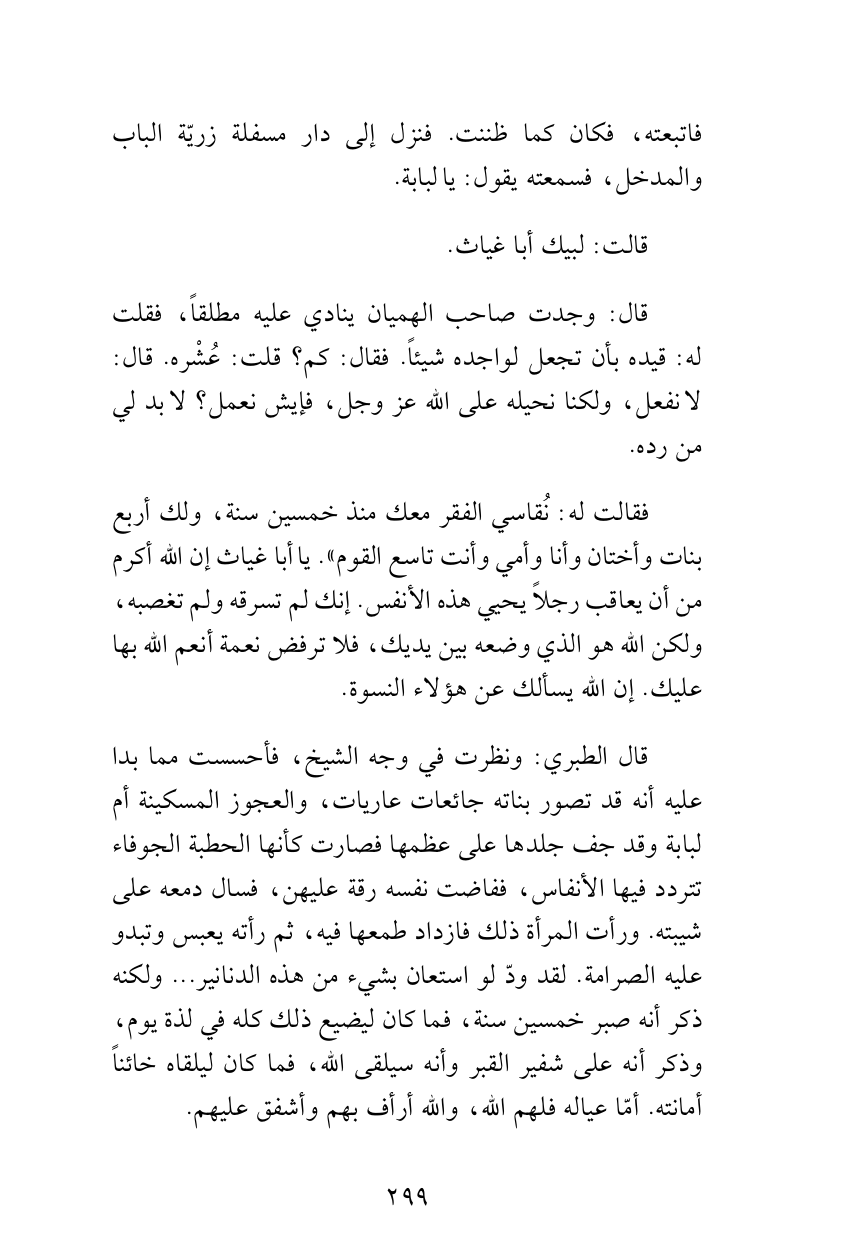 فاتبعته، فكان كما ظننت. فنزل إلى دار مسفلة زريّة الباب والمدخل، فسمعته يقول: يا لبابة.

قالت: لبيك أبا غياث.

قال: وجدت صاحب الهميان ينادي عليه مطلقاً، فقلت له: قيده بأن تجعل لواجده شيئاً. فقال: كم؟ قلت: عُشْره. قال: لا نفعل، ولكنا نحيله على الله عز وجل، فإيش نعمل؟ لا بد لي من رده.

فقالت له: نُقاسي الفقر معك منذ خمسين سنة، ولك أربع بنات وأختان وأنا وأمي وأنت تاسع القوم». يا أبا غياث إن الله أكرم من أن يعاقب رجلاً يحيي هذه الأنفس. إنك لم تسرقه ولم تغصبه، ولكن الله هو الذي وضعه بين يديك، فلا ترفض نعمة أنعم الله بها عليك. إن الله يسألك عن هؤلاء النسوة.

قال الطبري: ونظرت في وجه الشيخ، فأحسست مما بدا عليه أنه قد تصور بناته جائعات عاريات، والعجوز المسكينة أم لبابة وقد جف جلدها على عظمها فصارت كأنها الحطبة الجوفاء تتردد فيها الأنفاس، ففاضت نفسه رقة عليهن، فسال دمعه على شيبته. ورأت المرأة ذلك فازداد طمعها فيه، ثم رأته يعبس وتبدو عليه الصرامة. لقد ودّ لو استعان بشيء من هذه الدنانير... ولكنه ذكر أنه صبر خمسين سنة، فما كان ليضيع ذلك كله في لذة يوم، وذكر أنه على شفير القبر وأنه سيلقى الله، فما كان ليلقاه خائناً أمانته. أمّا عياله فلهم الله، والله أرأف بهم وأشفق عليهم.

٢٩٩